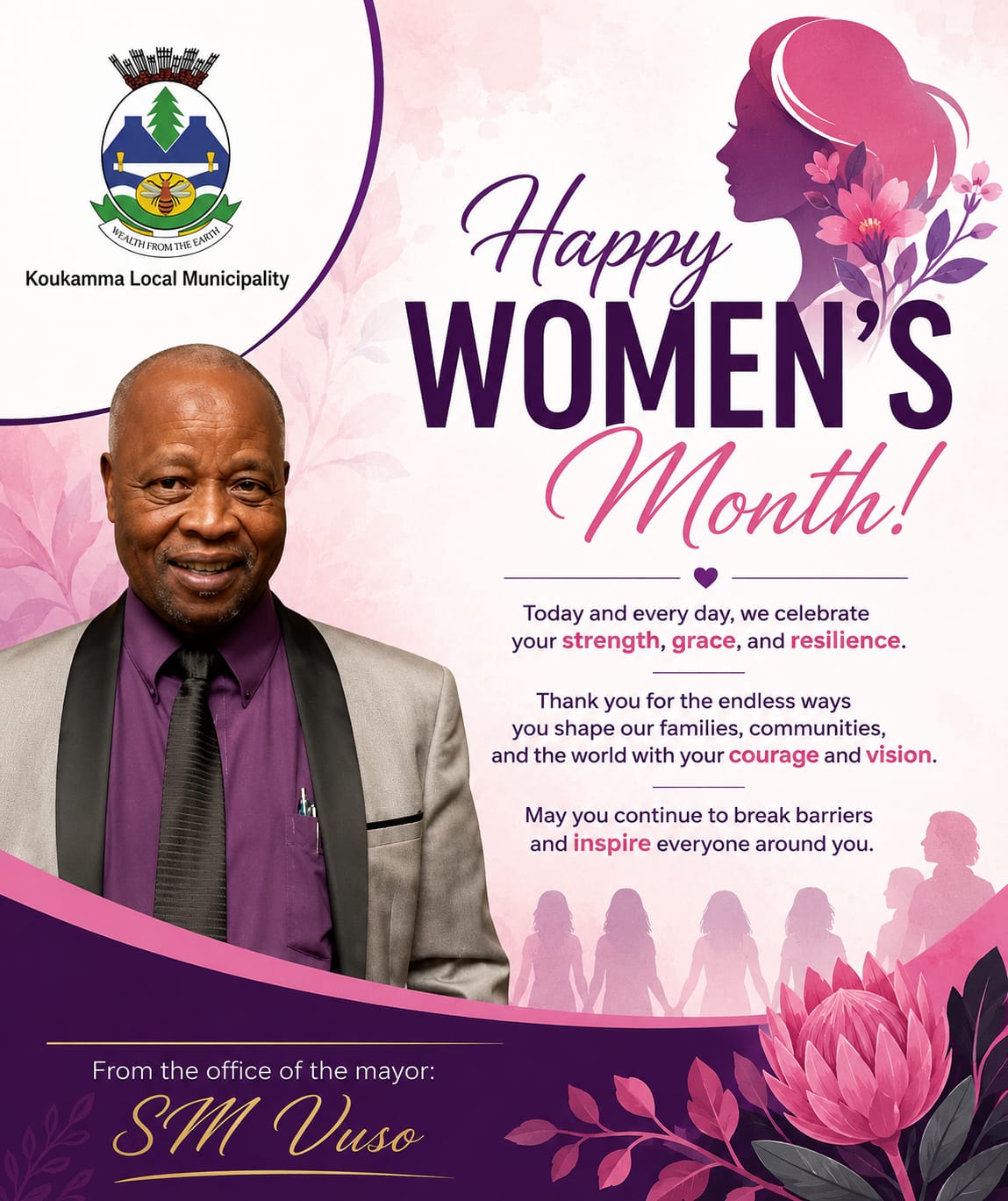 WEALTH FROM THE EARTH

Koukamma Local Municipality

Happy
WOMEN'S
Month!

Today and every day, we celebrate your strength, grace, and resilience.

Thank you for the endless ways you shape our families, communities, and the world with your courage and vision.

May you continue to break barriers and inspire everyone around you.

From the office of the mayor:
SM Vuso